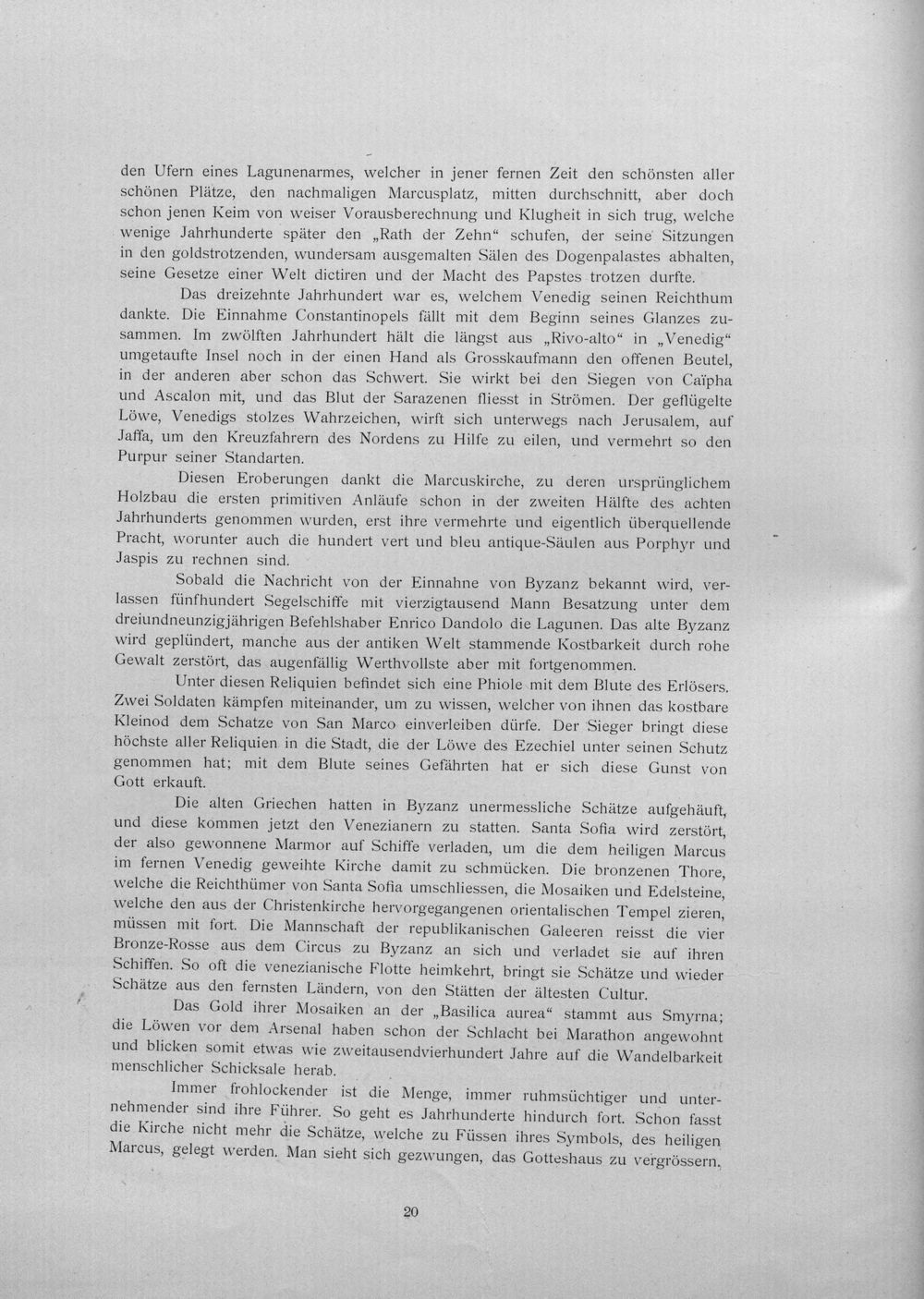 den Ufern eines Lagunenarmes, welcher in jener fernen Zeit den schönsten aller schönen Plätze, den nachmaligen Marcusplatz, mitten durchschnitt, aber doch schon jenen Keim von weiser Vorausberechnung und Klugheit in sich trug, welche wenige Jahrhunderte später den „Rath der Zehn“ schufen, der seine Sitzungen in den goldstrotzenden, wundersam ausgemalten Sälen des Dogenpalastes abhalten, seine Gesetze einer Welt dictiren und der Macht des Papstes trotzen durfte.

Das dreizehnte Jahrhundert war es, welchem Venedig seinen Reichthum dankte. Die Einnahme Constantinopels fällt mit dem Beginn seines Glanzes zusammen. Im zwölften Jahrhundert hält die längst aus „Rivo-alto“ in „Venedig“ umgetaufte Insel noch in der einen Hand als Grosskaufmann den offenen Beutel, in der anderen aber schon das Schwert. Sie wirkt bei den Siegen von Caïpha und Ascalon mit, und das Blut der Sarazenen fliesst in Strömen. Der geflügelte Löwe, Venedigs stolzes Wahrzeichen, wirft sich unterwegs nach Jerusalem, auf Jaffa, um den Kreuzfahrern des Nordens zu Hilfe zu eilen, und vermehrt so den Purpur seiner Standarten.

Diesen Eroberungen dankt die Marcuskirche, zu deren ursprünglichem Holzbau die ersten primitiven Anläufe schon in der zweiten Hälfte des achten Jahrhunderts genommen wurden, erst ihre vermehrte und eigentlich überquellende Pracht, worunter auch die hundert vert und bleu antique-Säulen aus Porphyr und Jaspis zu rechnen sind.

Sobald die Nachricht von der Einnahne von Byzanz bekannt wird, verlassen fünfhundert Segelschiffe mit vierzigtausend Mann Besatzung unter dem dreiundneunzigjährigen Befehlshaber Enrico Dandolo die Lagunen. Das alte Byzanz wird geplündert, manche aus der antiken Welt stammende Kostbarkeit durch rohe Gewalt zerstört, das augenfällig Werthvollste aber mit fortgenommen.

Unter diesen Reliquien befindet sich eine Phiole mit dem Blute des Erlösers. Zwei Soldaten kämpfen miteinander, um zu wissen, welcher von ihnen das kostbare Kleinod dem Schatze von San Marco einverleiben dürfe. Der Sieger bringt diese höchste aller Reliquien in die Stadt, die der Löwe des Ezechiel unter seinen Schutz genommen hat; mit dem Blute seines Gefährten hat er sich diese Gunst von Gott erkauft.

Die alten Griechen hatten in Byzanz unermessliche Schätze aufgehäuft, und diese kommen jetzt den Venezianern zu statten. Santa Sofia wird zerstört, der also gewonnene Marmor auf Schiffe verladen, um die dem heiligen Marcus im fernen Venedig geweihte Kirche damit zu schmücken. Die bronzenen Thore, welche die Reichthümer von Santa Sofia umschliessen, die Mosaiken und Edelsteine, welche den aus der Christenkirche hervorgegangenen orientalischen Tempel zieren, müssen mit fort. Die Mannschaft der republikanischen Galeeren reisst die vier Bronze-Rosse aus dem Circus zu Byzanz an sich und verladet sie auf ihren Schiffen. So oft die venezianische Flotte heimkehrt, bringt sie Schätze und wieder Schätze aus den fernsten Ländern, von den Stätten der ältesten Cultur.

Das Gold ihrer Mosaiken an der „Basilica aurea“ stammt aus Smyrna; die Löwen vor dem Arsenal haben schon der Schlacht bei Marathon angewohnt und blicken somit etwas wie zweitausendvierhundert Jahre auf die Wandelbarkeit menschlicher Schicksale herab.

Immer frohlockender ist die Menge, immer ruhmsüchtiger und unternehmender sind ihre Führer. So geht es Jahrhunderte hindurch fort. Schon fasst die Kirche nicht mehr die Schätze, welche zu Füssen ihres Symbols, des heiligen Marcus, gelegt werden. Man sieht sich gezwungen, das Gotteshaus zu vergrössern.

20